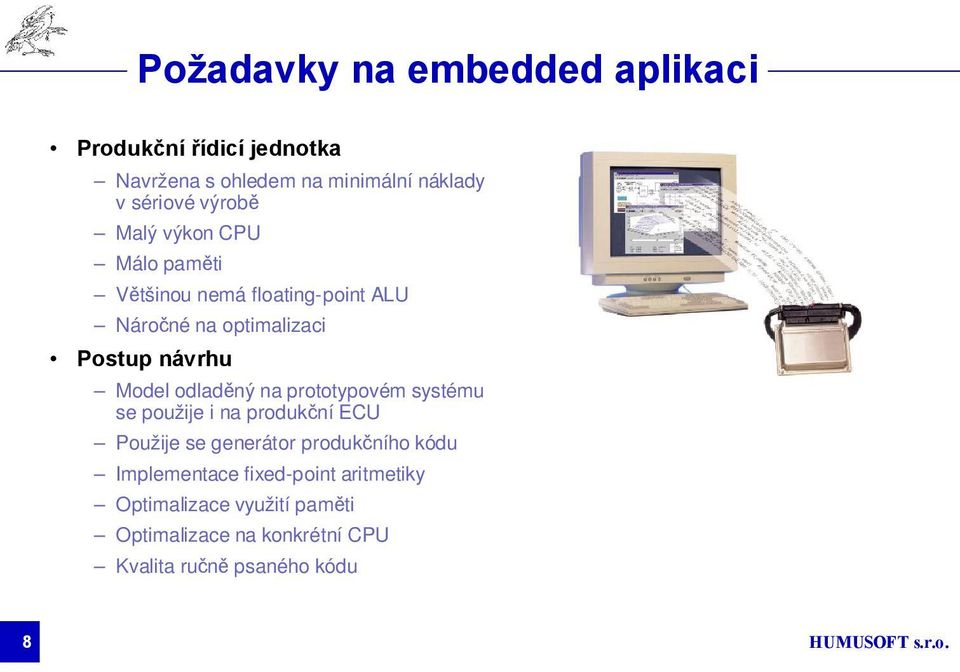 Požadavky na embedded aplikaci

• Produkční řídicí jednotka
– Navržena s ohledem na minimální náklady v sériové výrobě
– Malý výkon CPU
– Málo paměti
– Většinou nemá floating-point ALU
– Náročné na optimalizaci

• Postup návrhu
– Model odladěný na prototypovém systému se použije i na produkční ECU
– Použije se generátor produkčního kódu
– Implementace fixed-point aritmetiky
– Optimalizace využití paměti
– Optimalizace na konkrétní CPU
– Kvalita ručně psaného kódu

8

HUMUSOFT s.r.o.